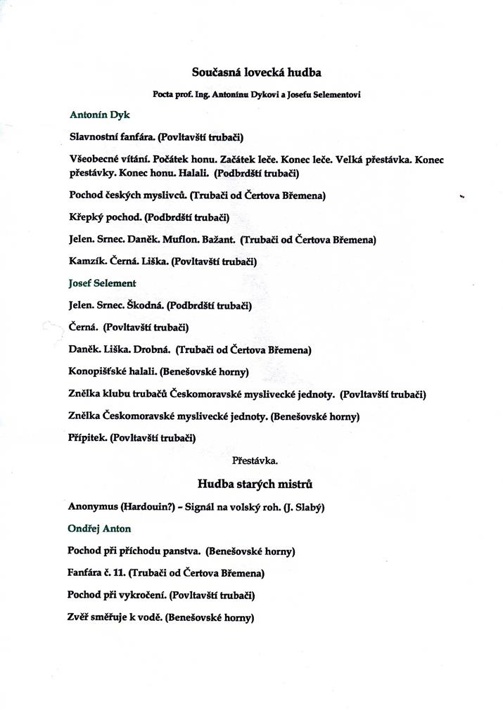 Současná lovecká hudba

Pocta prof. Ing. Antonínu Dykovi a Josefu Selementovi

Antonín Dyk

Slavnostní fanfára. (Povltavští trubači)

Všeobecné vítání. Počátek honu. Začátek leče. Konec leče. Velká přestávka. Konec přestávky. Konec honu. Halali. (Podbrdští trubači)

Pochod českých myslivců. (Trubači od Čertova Břemena)

Křepký pochod. (Podbrdští trubači)

Jelen. Srnec. Daněk. Muflon. Bažant. (Trubači od Čertova Břemena)

Kamzík. Černá. Liška. (Povltavští trubači)

Josef Selement

Jelen. Srnec. Škodná. (Podbrdští trubači)

Černá. (Povltavští trubači)

Daněk. Liška. Drobná. (Trubači od Čertova Břemena)

Konopišťské halali. (Benešovské horny)

Znělka klubu trubačů Českomoravské myslivecké jednoty. (Povltavští trubači)

Znělka Českomoravské myslivecké jednoty. (Benešovské horny)

Přípitek. (Povltavští trubači)

Přestávka.

Hudba starých mistrů

Anonymus (Hardouin?) – Signál na volský roh. (J. Slabý)

Ondřej Anton

Pochod při příchodu panstva. (Benešovské horny)

Fanfára č. 11. (Trubači od Čertova Břemena)

Pochod při vykročení. (Povltavští trubači)

Zvěř směřuje k vodě. (Benešovské horny)